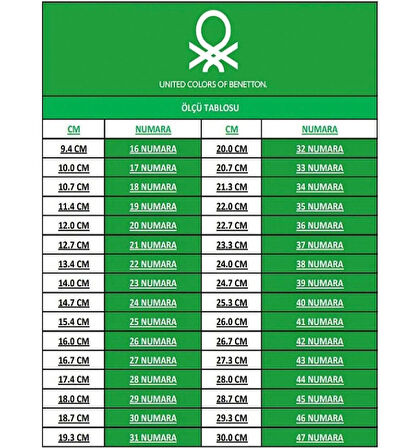 UNITED COLORS OF BENETTON.

ÖLÇÜ TABLOSU

| CM | NUMARA | CM | NUMARA |
|---|---|---|---|
| 9.4 CM | 16 NUMARA | 20.0 CM | 32 NUMARA |
| 10.0 CM | 17 NUMARA | 20.7 CM | 33 NUMARA |
| 10.7 CM | 18 NUMARA | 21.3 CM | 34 NUMARA |
| 11.4 CM | 19 NUMARA | 22.0 CM | 35 NUMARA |
| 12.0 CM | 20 NUMARA | 22.7 CM | 36 NUMARA |
| 12.7 CM | 21 NUMARA | 23.3 CM | 37 NUMARA |
| 13.4 CM | 22 NUMARA | 24.0 CM | 38 NUMARA |
| 14.0 CM | 23 NUMARA | 24.7 CM | 39 NUMARA |
| 14.7 CM | 24 NUMARA | 25.3 CM | 40 NUMARA |
| 15.4 CM | 25 NUMARA | 26.0 CM | 41 NUMARA |
| 16.0 CM | 26 NUMARA | 26.7 CM | 42 NUMARA |
| 16.7 CM | 27 NUMARA | 27.3 CM | 43 NUMARA |
| 17.4 CM | 28 NUMARA | 28.0 CM | 44 NUMARA |
| 18.0 CM | 29 NUMARA | 28.7 CM | 45 NUMARA |
| 18.7 CM | 30 NUMARA | 29.3 CM | 46 NUMARA |
| 19.3 CM | 31 NUMARA | 30.0 CM | 47 NUMARA |